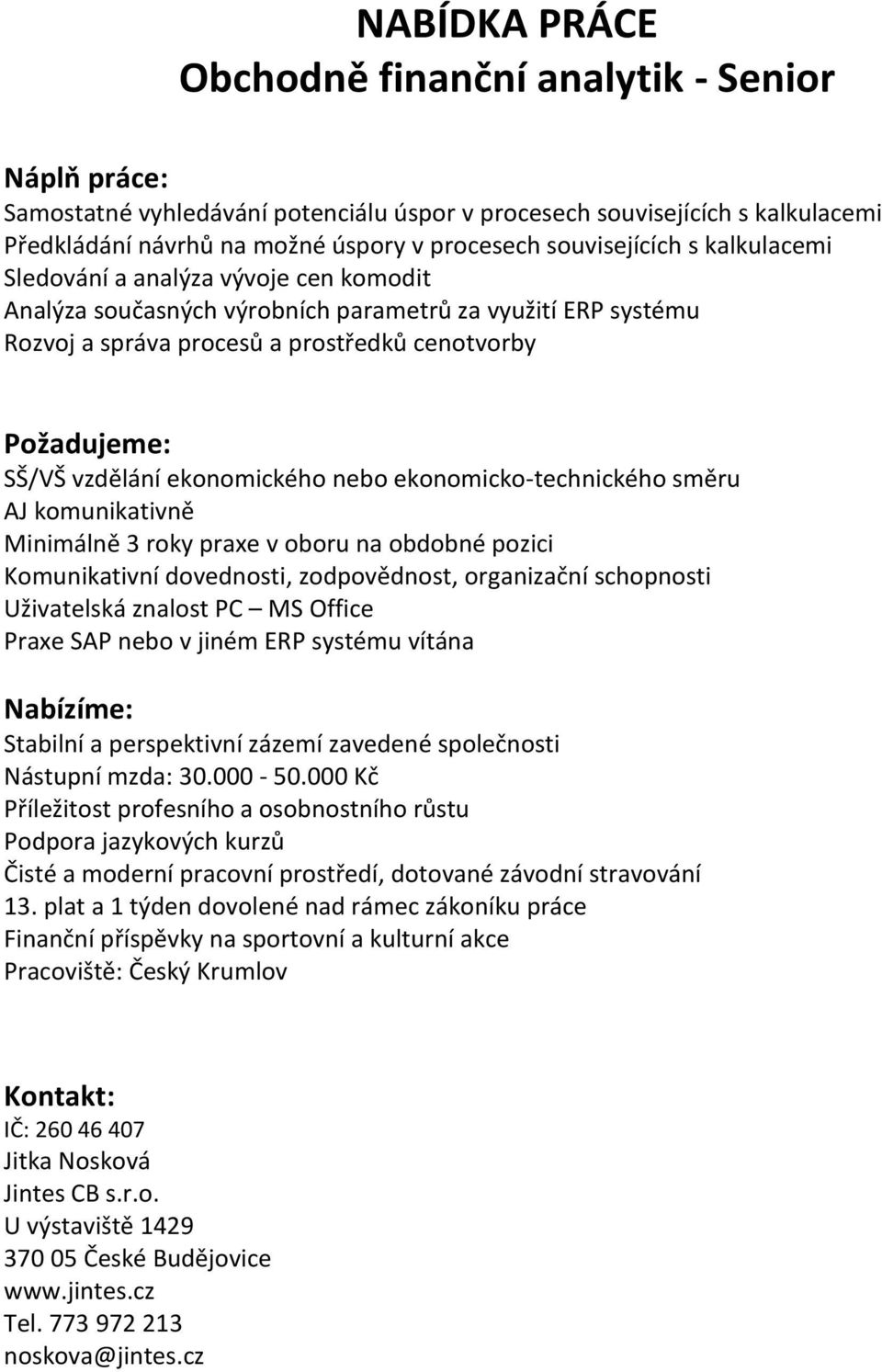 NABÍDKA PRÁCE
Obchodně finanční analytik - Senior

Náplň práce:
Samostatné vyhledávání potenciálu úspor v procesech souvisejících s kalkulacemi
Předkládání návrhů na možné úspory v procesech souvisejících s kalkulacemi
Sledování a analýza vývoje cen komodit
Analýza současných výrobních parametrů za využití ERP systému
Rozvoj a správa procesů a prostředků cenotvorby

Požadujeme:
SŠ/VŠ vzdělání ekonomického nebo ekonomicko-technického směru
AJ komunikativně
Minimálně 3 roky praxe v oboru na obdobné pozici
Komunikativní dovednosti, zodpovědnost, organizační schopnosti
Uživatelská znalost PC – MS Office
Praxe SAP nebo v jiném ERP systému vítána

Nabízíme:
Stabilní a perspektivní zázemí zavedené společnosti
Nástupní mzda: 30.000 - 50.000 Kč
Příležitost profesního a osobnostního růstu
Podpora jazykových kurzů
Čisté a moderní pracovní prostředí, dotované závodní stravování
13. plat a 1 týden dovolené nad rámec zákoníku práce
Finanční příspěvky na sportovní a kulturní akce
Pracoviště: Český Krumlov

Kontakt:
IČ: 260 46 407
Jitka Nosková
Jintes CB s.r.o.
U výstaviště 1429
370 05 České Budějovice
www.jintes.cz
Tel. 773 972 213
noskova@jintes.cz